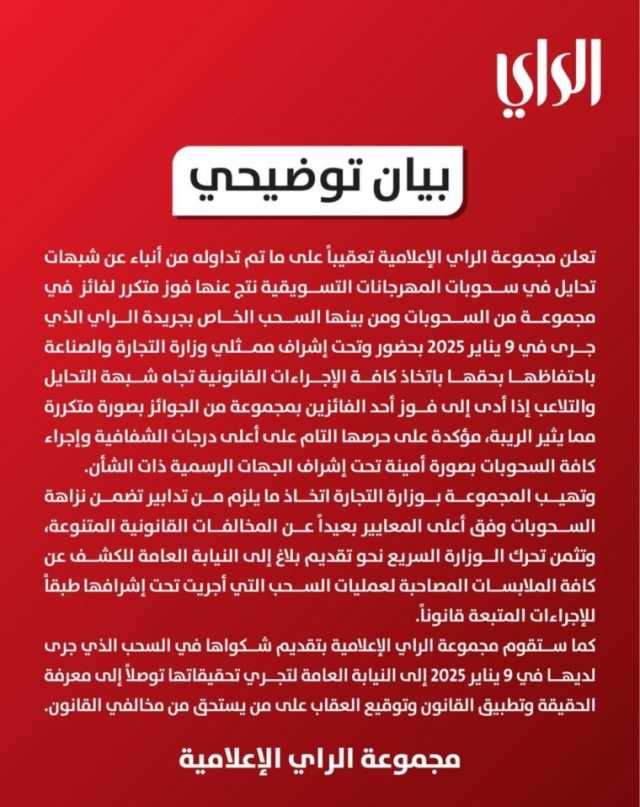 الراي

بيان توضيحي

تعلن مجموعة الراي الإعلامية تعقيباً على ما تم تداوله من أنباء عن شبهات تحايل في سحوبات المهرجانات التسويقية نتج عنها فوز متكرر لفائز في مجموعة من السحوبات ومن بينها السحب الخاص بجريدة الراي الذي جرى في 9 يناير 2025 بحضور وتحت إشراف ممثلي وزارة التجارة والصناعة باحتفاظها بحقها باتخاذ كافة الإجراءات القانونية تجاه شبهة التحايل والتلاعب إذا أدى إلى فوز أحد الفائزين بمجموعة من الجوائز بصورة متكررة مما يثير الريبة، مؤكدة على حرصها التام على أعلى درجات الشفافية وإجراء كافة السحوبات بصورة أمينة تحت إشراف الجهات الرسمية ذات الشأن.

وتهيب المجموعة بوزارة التجارة اتخاذ ما يلزم من تدابير تضمن نزاهة السحوبات وفق أعلى المعايير بعيداً عن المخالفات القانونية المتنوعة، وتثمن تحرك الوزارة السريع نحو تقديم بلاغ إلى النيابة العامة للكشف عن كافة الملابسات المصاحبة لعمليات السحب التي أجريت تحت إشرافها طبقاً للإجراءات المتبعة قانوناً.

كما ستقوم مجموعة الراي الإعلامية بتقديم شكواها في السحب الذي جرى لديها في 9 يناير 2025 إلى النيابة العامة لتجري تحقيقاتها توصلاً إلى معرفة الحقيقة وتطبيق القانون وتوقيع العقاب على من يستحق من مخالفي القانون.

مجموعة الراي الإعلامية